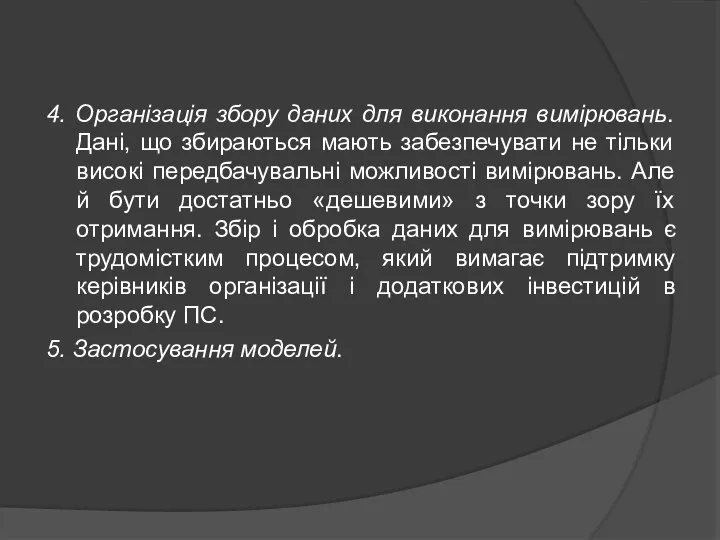 4. Організація збору даних для виконання вимірювань. Дані, що збираються мають забезпечувати не тільки високі передбачувальні можливості вимірювань. Але й бути достатньо «дешевими» з точки зору їх отримання. Збір і обробка даних для вимірювань є трудомістким процесом, який вимагає підтримку керівників організації і додаткових інвестицій в розробку ПС.

5. Застосування моделей.